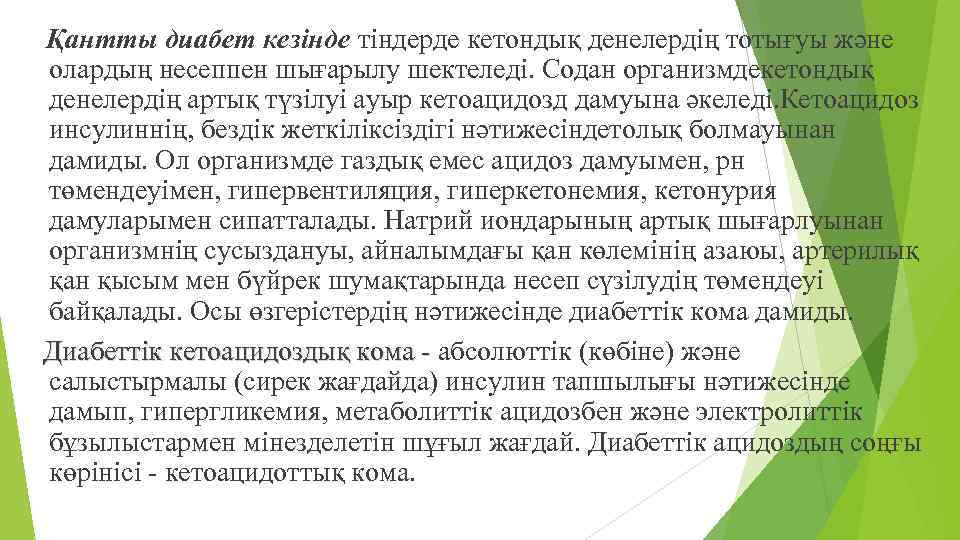 Қантты диабет кезінде тіндерде кетондық денелердің тотығуы және олардың несеппен шығарылу шектеледі. Содан организмдекетондық денелердің артық түзілуі ауыр кетоацидозд дамуына әкеледі.Кетоацидоз инсулиннің, бездік жеткіліксіздігі нәтижесіндетолық болмауынан дамиды. Ол организмде газдық емес ацидоз дамуымен, рн төмендеуімен, гипервентиляция, гиперкетонемия, кетонурия дамуларымен сипатталады. Натрий иондарының артық шығарлуынан организмнің сусыздануы, айналымдағы қан көлемінің азаюы, артерилық қан қысым мен бүйрек шумақтарында несеп сүзілудің төмендеуі байқалады. Осы өзгерістердің нәтижесінде диабеттік кома дамиды.

Диабеттік кетоацидоздық кома - абсолюттік (көбіне) және салыстырмалы (сирек жағдайда) инсулин тапшылығы нәтижесінде дамып, гипергликемия, метаболиттік ацидозбен және электролиттік бұзылыстармен мінезделетін шұғыл жағдай. Диабеттік ацидоздың соңғы көрінісі - кетоацидоттық кома.